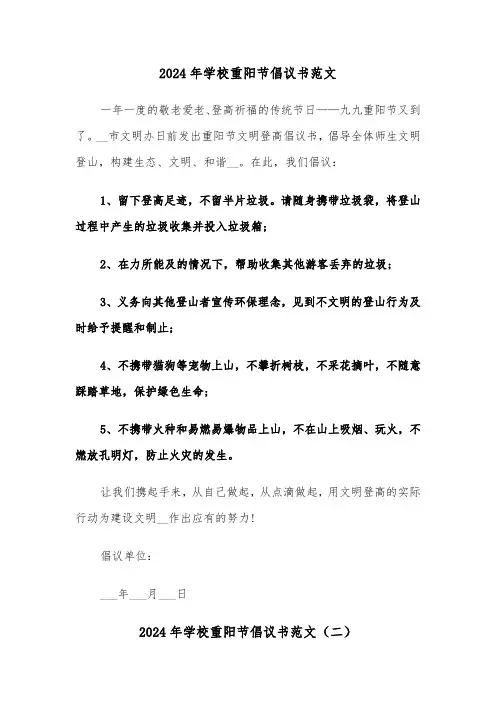 2024年学校重阳节倡议书范文

一年一度的敬老爱老、登高祈福的传统节日——九九重阳节又到了。__市文明办日前发出重阳节文明登高倡议书，倡导全体师生文明登山，构建生态、文明、和谐__。在此，我们倡议：

1、留下登高足迹，不留半片垃圾。请随身携带垃圾袋，将登山过程中产生的垃圾收集并投入垃圾箱；

2、在力所能及的情况下，帮助收集其他游客丢弃的垃圾；

3、义务向其他登山者宣传环保理念，见到不文明的登山行为及时给予提醒和制止；

4、不携带猫狗等宠物上山，不攀折树枝，不采花摘叶，不随意踩踏草地，保护绿色生命；

5、不携带火种和易燃易爆物品上山，不在山上吸烟、玩火，不燃放孔明灯，防止火灾的发生。

让我们携起手来，从自己做起，从点滴做起，用文明登高的实际行动为建设文明__作出应有的努力！

倡议单位：

___年___月___日

2024年学校重阳节倡议书范文（二）